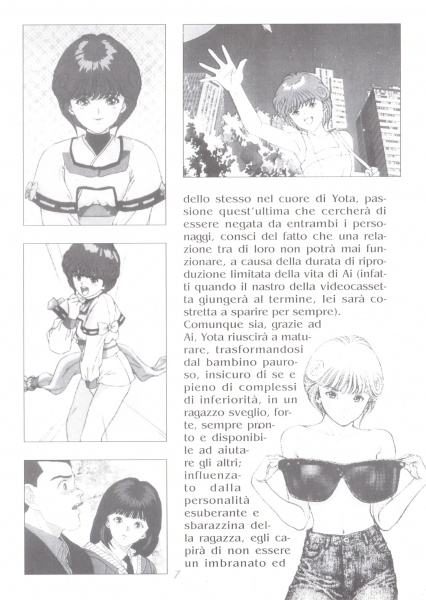 dello stesso nel cuore di Yota, passione quest'ultima che cercherà di essere negata da entrambi i personaggi, consci del fatto che una relazione tra di loro non potrà mai funzionare, a causa della durata di riproduzione limitata della vita di Ai (infatti quando il nastro della videocassetta giungerà al termine, lei sarà costretta a sparire per sempre).
Comunque sia, grazie ad Ai, Yota riuscirà a maturare, trasformandosi dal bambino pauroso, insicuro di se e pieno di complessi di inferiorità, in un ragazzo sveglio, forte, sempre pronto e disponibile ad aiutare gli altri; influenzato dalla personalità esuberante e sbarazzina della ragazza, egli capirà di non essere un imbranato ed

7